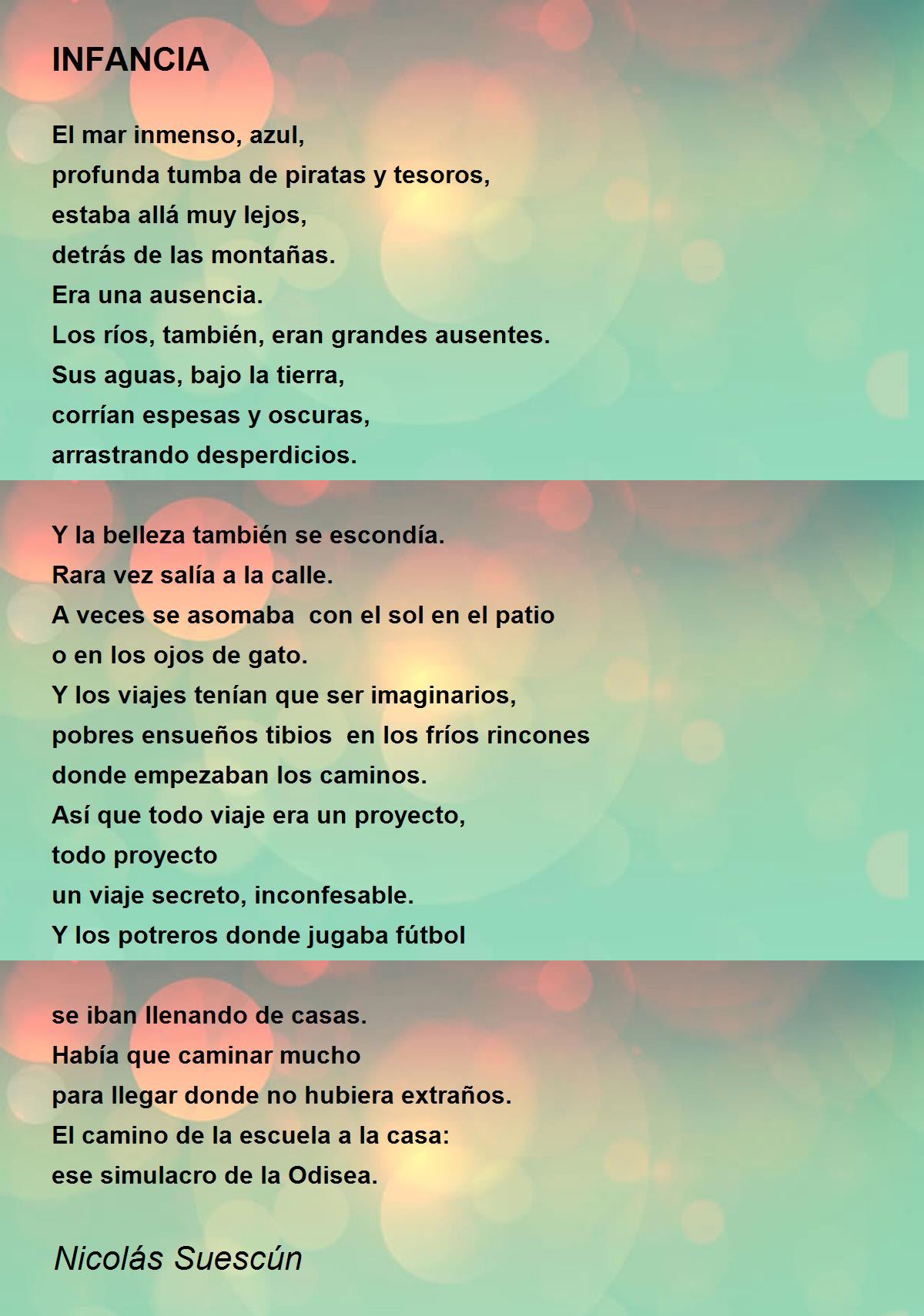 INFANCIA

El mar inmenso, azul,
profunda tumba de piratas y tesoros,
estaba allá muy lejos,
detrás de las montañas.
Era una ausencia.
Los ríos, también, eran grandes ausentes.
Sus aguas, bajo la tierra,
corrían espesas y oscuras,
arrastrando desperdicios.

Y la belleza también se escondía.
Rara vez salía a la calle.
A veces se asomaba con el sol en el patio
o en los ojos de gato.
Y los viajes tenían que ser imaginarios,
pobres ensueños tibios en los fríos rincones
donde empezaban los caminos.
Así que todo viaje era un proyecto,
todo proyecto
un viaje secreto, inconfesable.
Y los potreros donde jugaba fútbol

se iban llenando de casas.
Había que caminar mucho
para llegar donde no hubiera extraños.
El camino de la escuela a la casa:
ese simulacro de la Odisea.

Nicolás Suescún